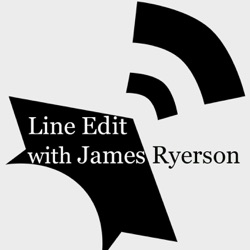 Line Edit
with James Ryerson